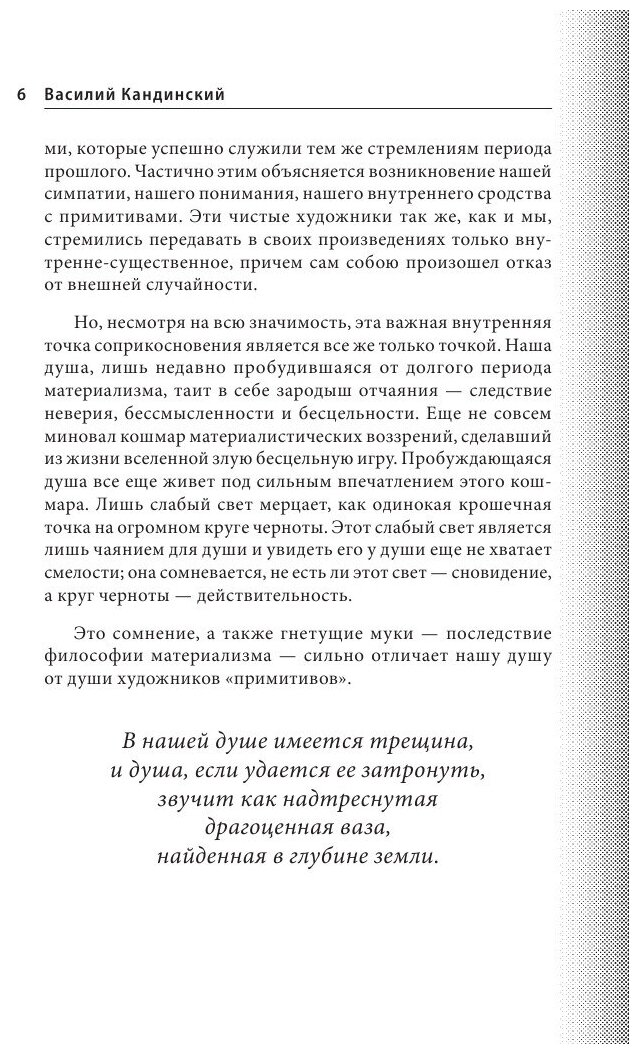 6 Василий Кандинский

ми, которые успешно служили тем же стремлениям периода прошлого. Частично этим объясняется возникновение нашей симпатии, нашего понимания, нашего внутреннего сродства с примитивами. Эти чистые художники так же, как и мы, стремились передавать в своих произведениях только внутренне-существенное, причем сам собою произошел отказ от внешней случайности.

Но, несмотря на всю значимость, эта важная внутренняя точка соприкосновения является все же только точкой. Наша душа, лишь недавно пробудившаяся от долгого периода материализма, таит в себе зародыш отчаяния — следствие неверия, бессмысленности и бесцельности. Еще не совсем миновал кошмар материалистических воззрений, сделавший из жизни вселенной злую бесцельную игру. Пробуждающаяся душа все еще живет под сильным впечатлением этого кошмара. Лишь слабый свет мерцает, как одинокая крошечная точка на огромном круге черноты. Этот слабый свет является лишь чаянием для души и увидеть его у души еще не хватает смелости; она сомневается, не есть ли этот свет — сновидение, а круг черноты — действительность.

Это сомнение, а также гнетущие муки — последствие философии материализма — сильно отличает нашу душу от души художников «примитивов».

В нашей душе имеется трещина, и душа, если удается ее затронуть, звучит как надтреснутая драгоценная ваза, найденная в глубине земли.